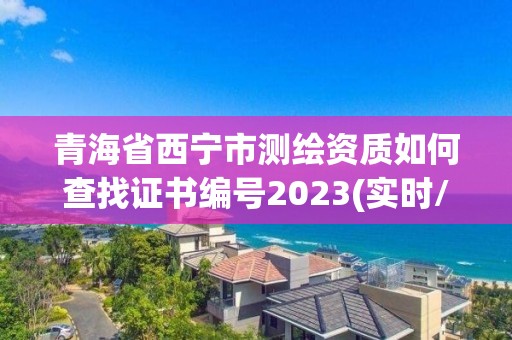 青海省西宁市测绘资质如何查找证书编号2023(实时/